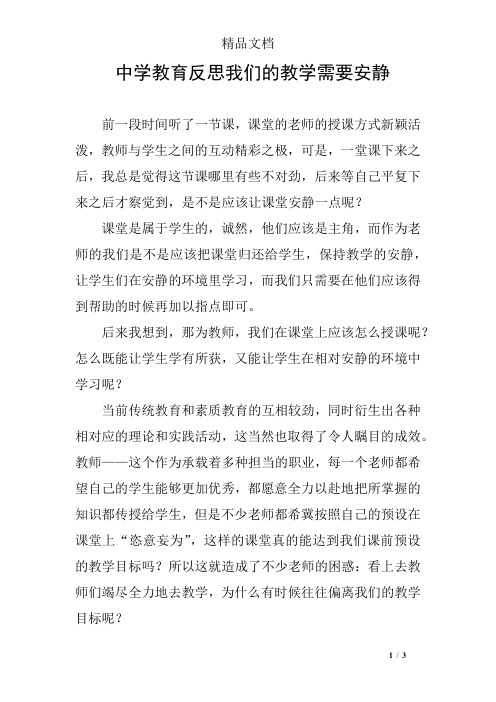 精品文档

中学教育反思我们的教学需要安静

前一段时间听了一节课，课堂的老师的授课方式新颖活泼，教师与学生之间的互动精彩之极，可是，一堂课下来之后，我总是觉得这节课哪里有些不对劲，后来等自己平复下来之后才察觉到，是不是应该让课堂安静一点呢？

课堂是属于学生的，诚然，他们应该是主角，而作为老师的我们是不是应该把课堂归还给学生，保持教学的安静，让学生们在安静的环境里学习，而我们只需要在他们应该得到帮助的时候再加以指点即可。

后来我想到，那为教师，我们在课堂上应该怎么授课呢？怎么既能让学生学有所获，又能让学生在相对安静的环境中学习呢？

当前传统教育和素质教育的互相较劲，同时衍生出各种相对应的理论和实践活动，这当然也取得了令人瞩目的成效。教师——这个作为承载着多种担当的职业，每一个老师都希望自己的学生能够更加优秀，都愿意全力以赴地把所掌握的知识都传授给学生，但是不少老师都希冀按照自己的预设在课堂上“恣意妄为”，这样的课堂真的能达到我们课前预设的教学目标吗？所以这就造成了不少老师的困惑：看上去教师们竭尽全力地去教学，为什么有时候往往偏离我们的教学目标呢？

1 / 3